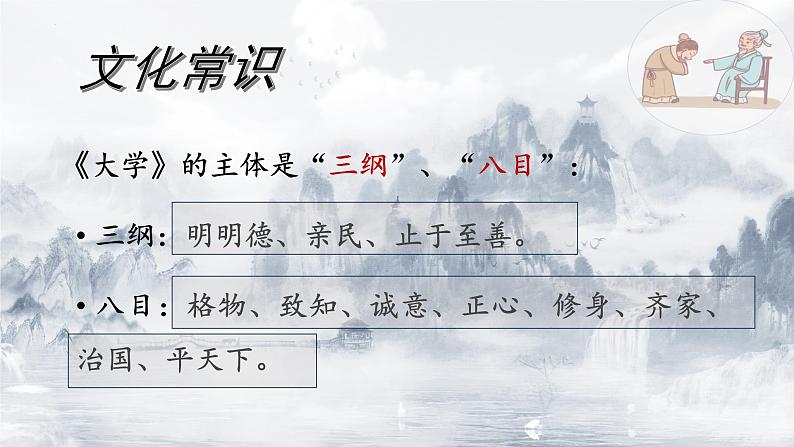 文化常识

《大学》的主体是“三纲”、“八目”：

• 三纲：明明德、亲民、止于至善。

• 八目：格物、致知、诚意、正心、修身、齐家、治国、平天下。